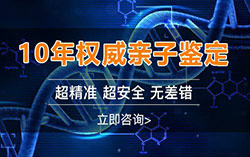 10年权威亲子鉴定

超精准 超安全 无差错

立即咨询>